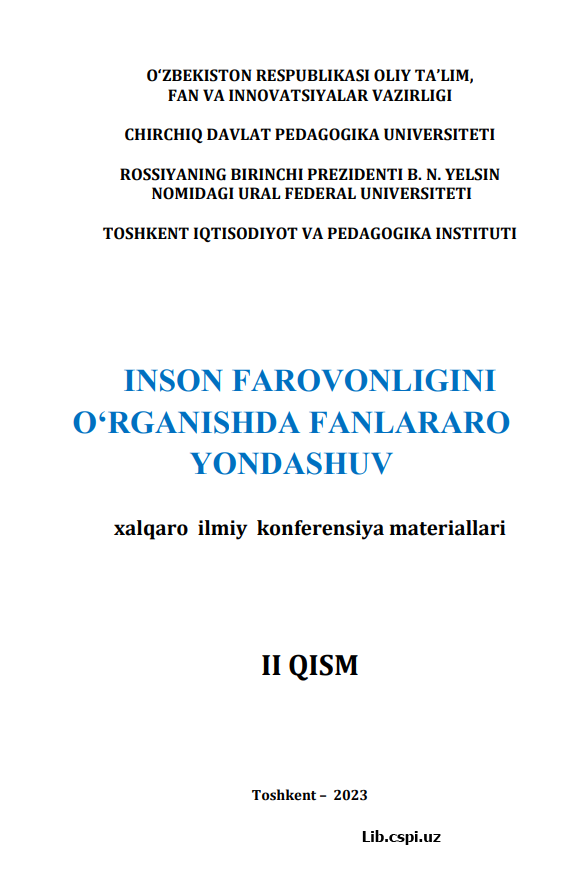 O'ZBEKISTON RESPUBLIKASI OLIY TA'LIM, FAN VA INNOVATSIYALAR VAZIRLIGI

CHIRCHIQ DAVLAT PEDAGOGIKA UNIVERSITETI

ROSSIYANING BIRINCHI PREZIDENTI B. N. YELSIN NOMIDAGI URAL FEDERAL UNIVERSITETI

TOSHKENT IQTISODIYOT VA PEDAGOGIKA INSTITUTI

INSON FAROVONLIGINI O'RGANISHDA FANLARARO YONDASHUV

xalqaro ilmiy konferensiya materiallari

II QISM

Toshkent – 2023

Lib.cspi.uz